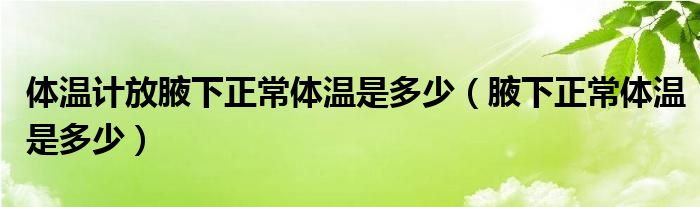 体温计放腋下正常体温是多少（腋下正常体温是多少）